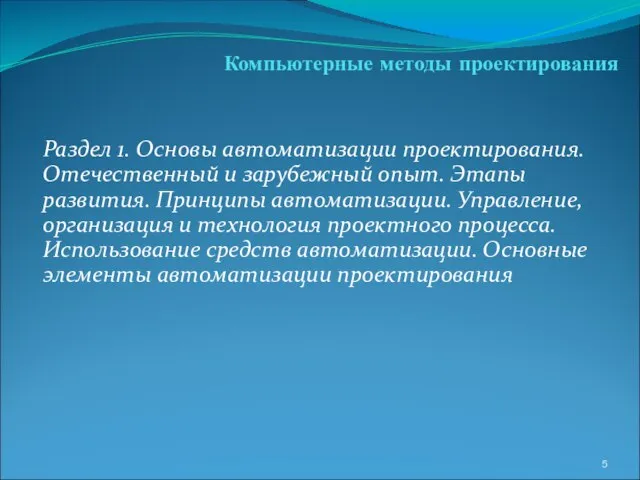 Компьютерные методы проектирования

Раздел 1. Основы автоматизации проектирования. Отечественный и зарубежный опыт. Этапы развития. Принципы автоматизации. Управление, организация и технология проектного процесса. Использование средств автоматизации. Основные элементы автоматизации проектирования

5